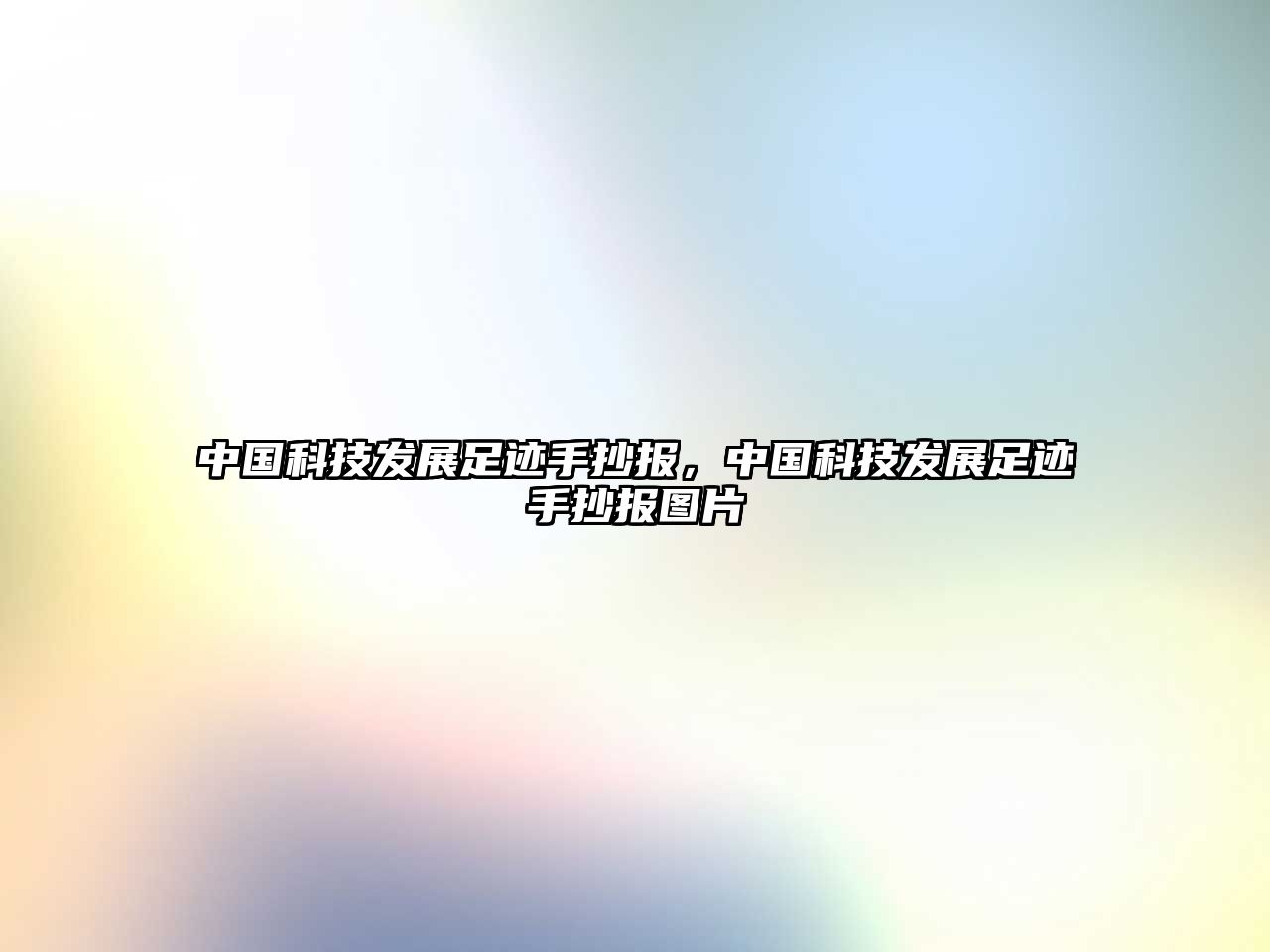 中国科技发展足迹手抄报，中国科技发展足迹手抄报图片